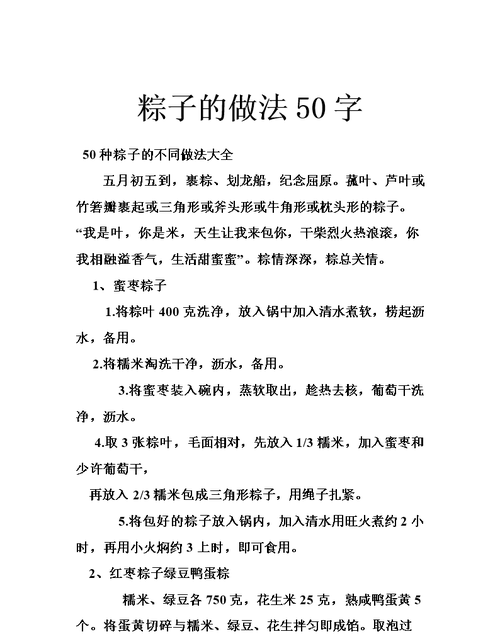 粽子的做法 50 字

50 种粽子的不同做法大全

五月初五到，裹粽、划龙船，纪念屈原。菰叶、芦叶或竹箬瓣裹起或三角形或斧头形或牛角形或枕头形的粽子。“我是叶，你是米，天生让我来包你，干柴烈火热浪滚，你我相融溢香气，生活甜蜜蜜”。粽情深深，粽总关情。

1、蜜枣粽子

1.将粽叶 400 克洗净，放入锅中加入清水煮软，捞起沥水，备用。

2.将糯米淘洗干净，沥水，备用。

3.将蜜枣装入碗内，蒸软取出，趁热去核，葡萄干洗净，沥水。

4.取 3 张粽叶，毛面相对，先放入 1/3 糯米，加入蜜枣和少许葡萄干，

再放入 2/3 糯米包成三角形粽子，用绳子扎紧。

5.将包好的粽子放入锅内，加入清水用旺火煮约 2 小时，再用小火焖约 3 上时，即可食用。

2、红枣粽子绿豆鸭蛋粽

糯米、绿豆各 750 克，花生米 25 克，熟咸鸭蛋黄 5 个。将蛋黄切碎与糯米、绿豆、花生拌匀即成馅。取泡过